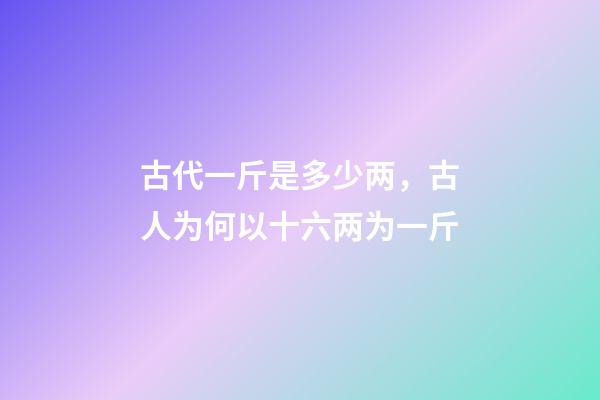 古代一斤是多少两，古人为何以十六两为一斤